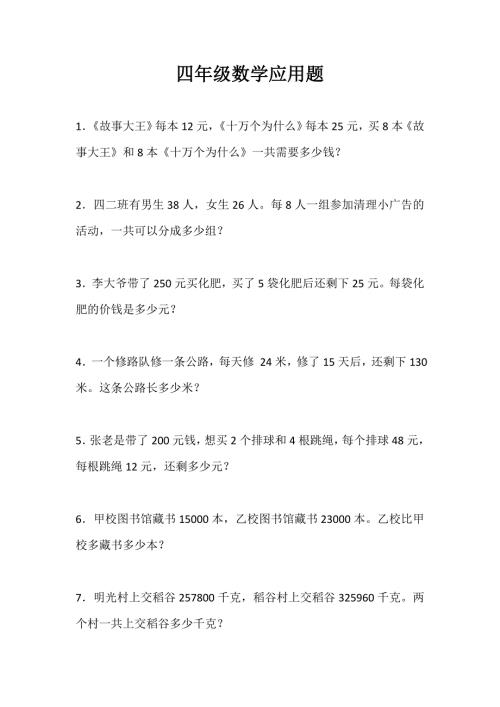 四年级数学应用题

1.《故事大王》每本 12 元，《十万个为什么》每本 25 元，买 8 本《故事大王》和 8 本《十万个为什么》一共需要多少钱？

2．四二班有男生 38 人，女生 26 人。每 8 人一组参加清理小广告的活动，一共可以分成多少组？

3．李大爷带了 250 元买化肥，买了 5 袋化肥后还剩下 25 元。每袋化肥的价钱是多少元？

4．一个修路队修一条公路，每天修 24 米，修了 15 天后，还剩下 130 米。这条公路长多少米？

5．张老是带了 200 元钱，想买 2 个排球和 4 根跳绳，每个排球 48 元，每根跳绳 12 元，还剩多少元？

6．甲校图书馆藏书 15000 本，乙校图书馆藏书 23000 本。乙校比甲校多藏书多少本？

7．明光村上交稻谷 257800 千克，稻谷村上交稻谷 325960 千克。两个村一共上交稻谷多少千克？